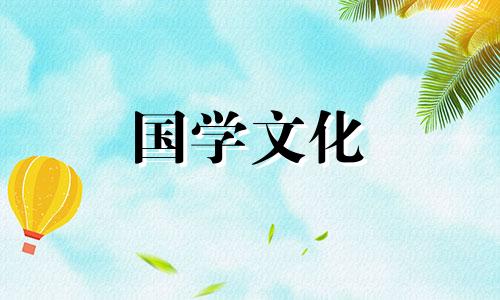 国学文化